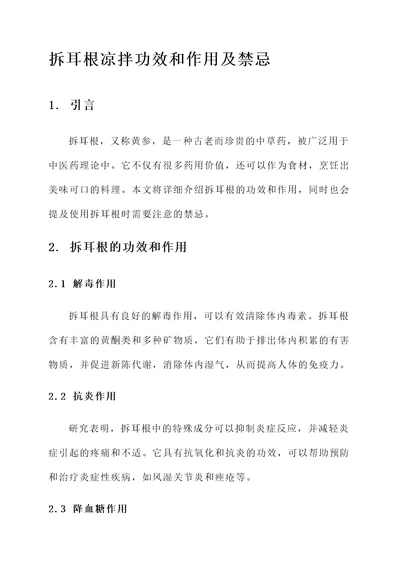 拆耳根凉拌功效和作用及禁忌

1. 引言

拆耳根，又称黄参，是一种古老而珍贵的中草药，被广泛用于中医药理论中。它不仅有很多药用价值，还可以作为食材，烹饪出美味可口的料理。本文将详细介绍拆耳根的功效和作用，同时也会提及使用拆耳根时需要注意的禁忌。

2. 拆耳根的功效和作用

2.1 解毒作用

拆耳根具有良好的解毒作用，可以有效清除体内毒素。拆耳根含有丰富的黄酮类和多种矿物质，它们有助于排出体内积累的有害物质，并促进新陈代谢，消除体内湿气，从而提高人体的免疫力。

2.2 抗炎作用

研究表明，拆耳根中的特殊成分可以抑制炎症反应，并减轻炎症引起的疼痛和不适。它具有抗氧化和抗炎的功效，可以帮助预防和治疗炎症性疾病，如风湿关节炎和痤疮等。

2.3 降血糖作用